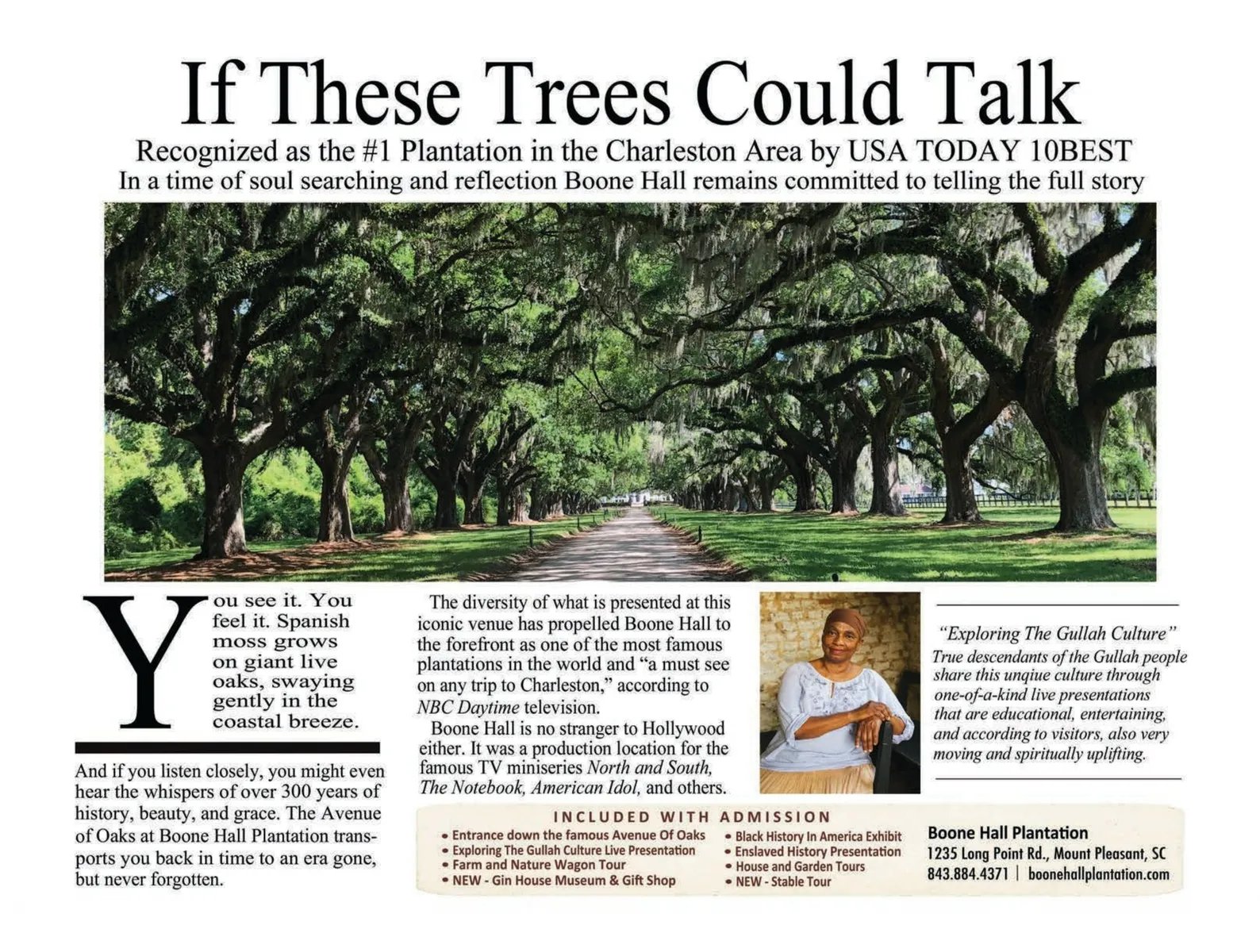 If These Trees Could Talk

Recognized as the #1 Plantation in the Charleston Area by USA TODAY 10BEST
In a time of soul searching and reflection Boone Hall remains committed to telling the full story

You see it. You feel it. Spanish moss grows on giant live oaks, swaying gently in the coastal breeze.

And if you listen closely, you might even hear the whispers of over 300 years of history, beauty, and grace. The Avenue of Oaks at Boone Hall Plantation transports you back in time to an era gone, but never forgotten.

The diversity of what is presented at this iconic venue has propelled Boone Hall to the forefront as one of the most famous plantations in the world and "a must see on any trip to Charleston," according to NBC Daytime television.

Boone Hall is no stranger to Hollywood either. It was a production location for the famous TV miniseries North and South, The Notebook, American Idol, and others.

"Exploring The Gullah Culture"
True descendants of the Gullah people share this unqiue culture through one-of-a-kind live presentations that are educational, entertaining, and according to visitors, also very moving and spiritually uplifting.

INCLUDED WITH ADMISSION
• Entrance down the famous Avenue Of Oaks
• Exploring The Gullah Culture Live Presentation
• Farm and Nature Wagon Tour
• NEW - Gin House Museum & Gift Shop
• Black History In America Exhibit
• Enslaved History Presentation
• House and Garden Tours
• NEW - Stable Tour

Boone Hall Plantation
1235 Long Point Rd., Mount Pleasant, SC
843.884.4371 | boonehallplantation.com